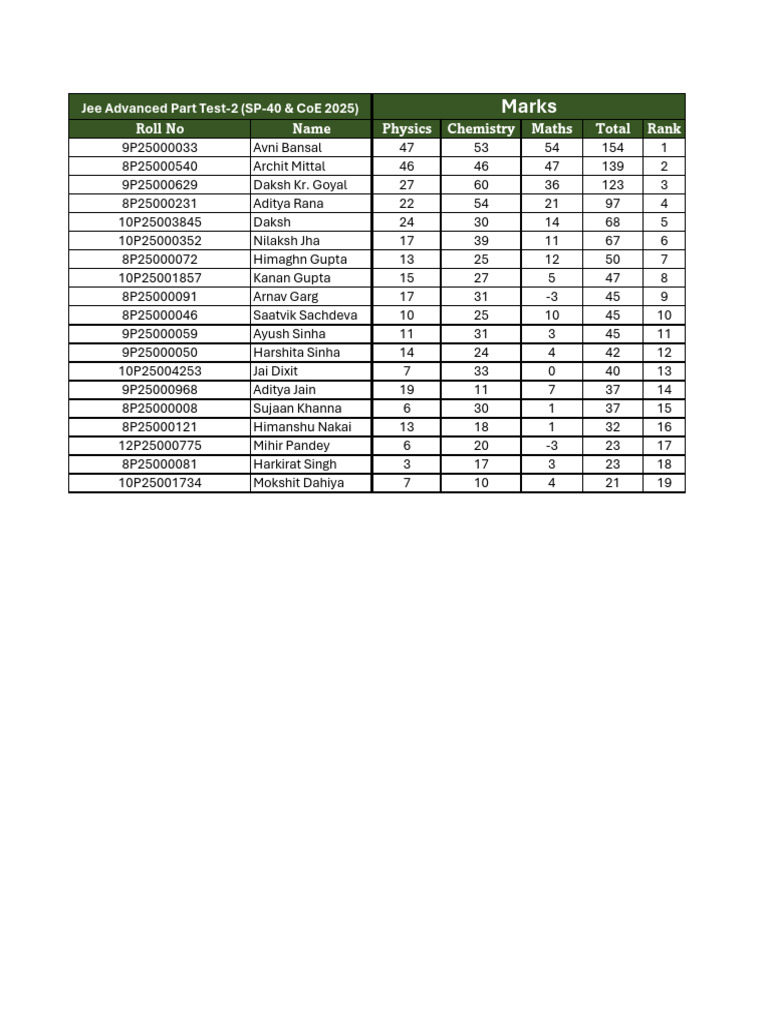 | Jee Advanced Part Test-2 (SP-40 & CoE 2025) | | Marks | | | | |
|---|---|---|---|---|---|---|
| Roll No | Name | Physics | Chemistry | Maths | Total | Rank |
| 9P25000033 | Avni Bansal | 47 | 53 | 54 | 154 | 1 |
| 8P25000540 | Archit Mittal | 46 | 46 | 47 | 139 | 2 |
| 9P25000629 | Daksh Kr. Goyal | 27 | 60 | 36 | 123 | 3 |
| 8P25000231 | Aditya Rana | 22 | 54 | 21 | 97 | 4 |
| 10P25003845 | Daksh | 24 | 30 | 14 | 68 | 5 |
| 10P25000352 | Nilaksh Jha | 17 | 39 | 11 | 67 | 6 |
| 8P25000072 | Himaghn Gupta | 13 | 25 | 12 | 50 | 7 |
| 10P25001857 | Kanan Gupta | 15 | 27 | 5 | 47 | 8 |
| 8P25000091 | Arnav Garg | 17 | 31 | -3 | 45 | 9 |
| 8P25000046 | Saatvik Sachdeva | 10 | 25 | 10 | 45 | 10 |
| 9P25000059 | Ayush Sinha | 11 | 31 | 3 | 45 | 11 |
| 9P25000050 | Harshita Sinha | 14 | 24 | 4 | 42 | 12 |
| 10P25004253 | Jai Dixit | 7 | 33 | 0 | 40 | 13 |
| 9P25000968 | Aditya Jain | 19 | 11 | 7 | 37 | 14 |
| 8P25000008 | Sujaan Khanna | 6 | 30 | 1 | 37 | 15 |
| 8P25000121 | Himanshu Nakai | 13 | 18 | 1 | 32 | 16 |
| 12P25000775 | Mihir Pandey | 6 | 20 | -3 | 23 | 17 |
| 8P25000081 | Harkirat Singh | 3 | 17 | 3 | 23 | 18 |
| 10P25001734 | Mokshit Dahiya | 7 | 10 | 4 | 21 | 19 |